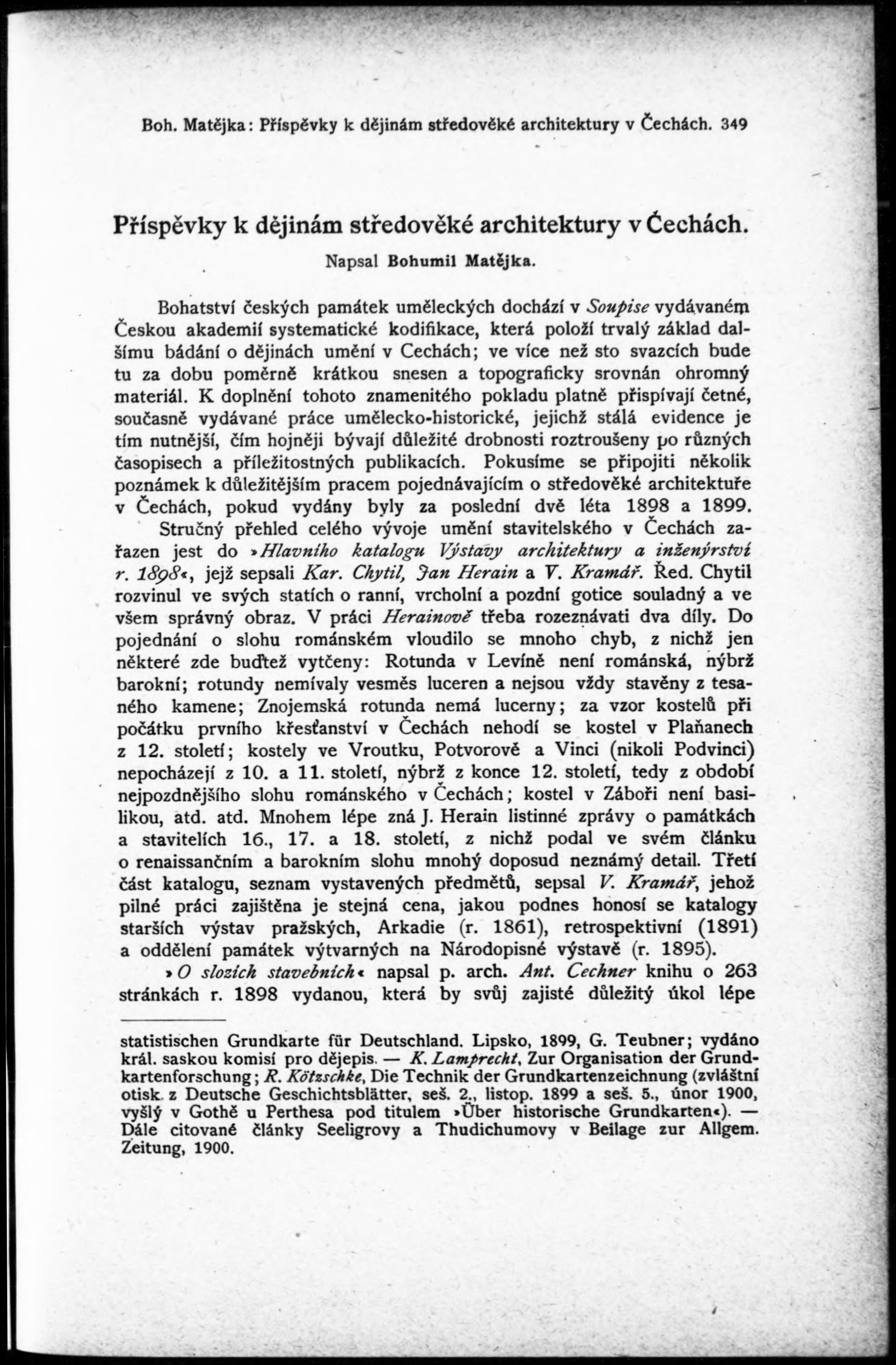 Boh. Matějka: Příspěvky k dějinám středověké architektury v Čechách. 349

Příspěvky k dějinám středověké architektury v Čechách.

Napsal Bohumil Matějka.

Bohatství českých památek uměleckých dochází v Soupise vydávaném Českou akademií systematické kodifikace, která položí trvalý základ dalšímu bádání o dějinách umění v Cechách; ve více než sto svazcích bude tu za dobu poměrně krátkou snesen a topograficky srovnán ohromný materiál. K doplnění tohoto znamenitého pokladu platně přispívají četné, současně vydávané práce umělecko-historické, jejichž stálá evidence je tím nutnější, čím hojněji bývají důležité drobnosti roztroušeny po různých časopisech a příležitostných publikacích. Pokusíme se připojiti několik poznámek k důležitějším pracem pojednávajícím o středověké architektuře v Čechách, pokud vydány byly za poslední dvě léta 1898 a 1899.

Stručný přehled celého vývoje umění stavitelského v Čechách zařazen jest do »Hlavního katalogu Výstavy architektury a inženýrství r. 1898«, jejž sepsali Kar. Chytil, Jan Herain a V. Kramář. Řed. Chytil rozvinul ve svých statích o ranní, vrcholní a pozdní gotice souladný a ve všem správný obraz. V práci Herainově třeba rozeznávati dva díly. Do pojednání o slohu románském vloudilo se mnoho chyb, z nichž jen některé zde buďtež vytčeny: Rotunda v Levíně není románská, nýbrž barokní; rotundy nemívaly vesměs luceren a nejsou vždy stavěny z tesaného kamene; Znojemská rotunda nemá lucerny; za vzor kostelů při počátku prvního křesťanství v Čechách nehodí se kostel v Plaňanech z 12. století; kostely ve Vroutku, Potvorově a Vinci (nikoli Podvinci) nepocházejí z 10. a 11. století, nýbrž z konce 12. století, tedy z období nejpozdnějšího slohu románského v Čechách; kostel v Záboři není basilikou, atd. atd. Mnohem lépe zná J. Herain listinné zprávy o památkách a stavitelích 16., 17. a 18. století, z nichž podal ve svém článku o renaissančním a barokním slohu mnohý doposud neznámý detail. Třetí část katalogu, seznam vystavených předmětů, sepsal V. Kramář, jehož pilné práci zajištěna je stejná cena, jakou podnes honosí se katalogy starších výstav pražských, Arkadie (r. 1861), retrospektivní (1891) a oddělení památek výtvarných na Národopisné výstavě (r. 1895).

»O slozích stavebních« napsal p. arch. Ant. Cechner knihu o 263 stránkách r. 1898 vydanou, která by svůj zajisté důležitý úkol lépe

statistischen Grundkarte für Deutschland. Lipsko, 1899, G. Teubner; vydáno král. saskou komisí pro dějepis. — K. Lamprecht, Zur Organisation der Grundkartenforschung; R. Kötzschke, Die Technik der Grundkartenzeichnung (zvláštní otisk z Deutsche Geschichtsblätter, seš. 2., listop. 1899 a seš. 5., únor 1900, vyšlý v Gothě u Perthesa pod titulem »Über historische Grundkarten«). — Dále citované články Seeligrovy a Thudichumovy v Beilage zur Allgem. Zeitung, 1900.